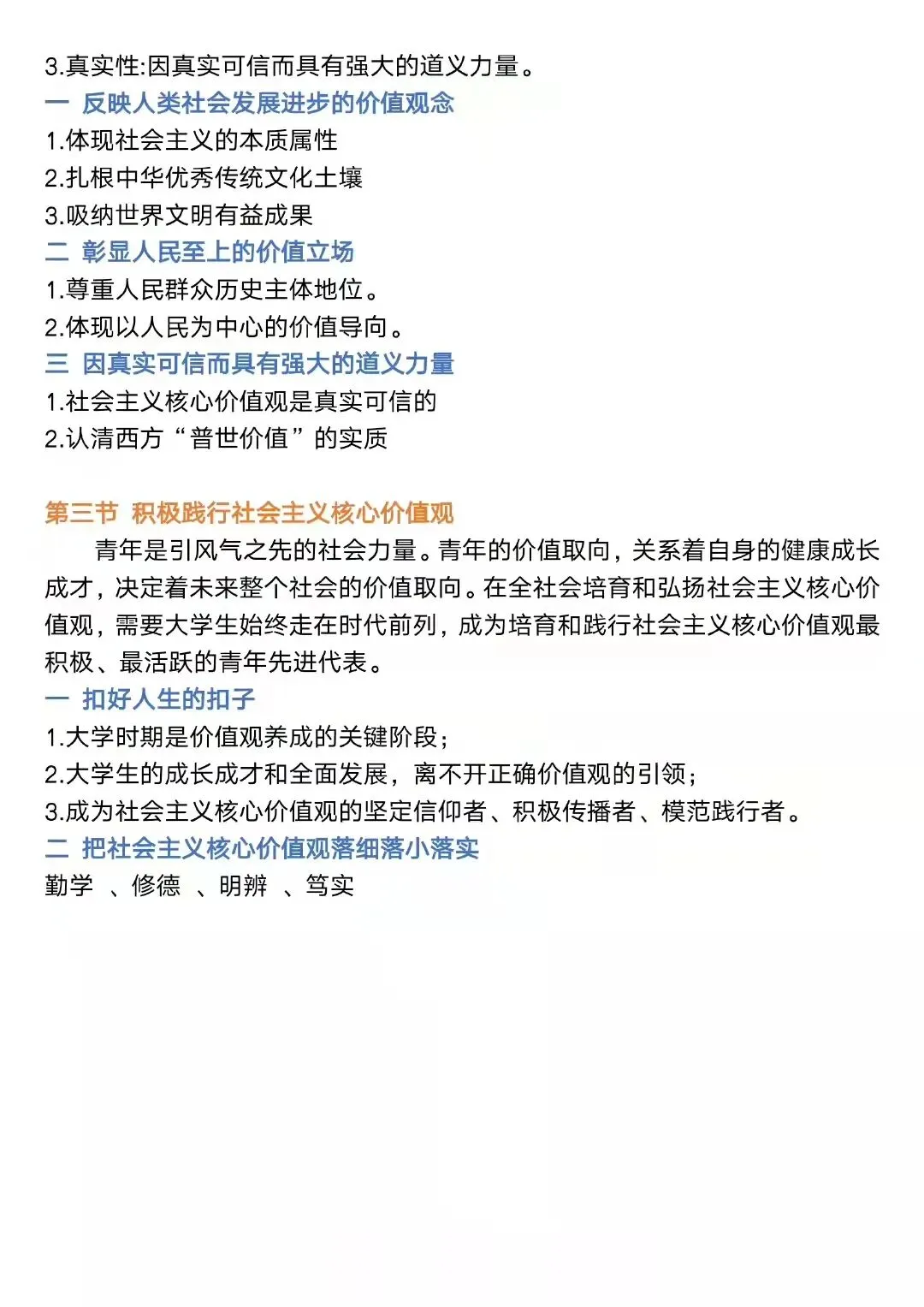 3.真实性:因真实可信而具有强大的道义力量。
一 反映人类社会发展进步的价值观念
1.体现社会主义的本质属性
2.扎根中华优秀传统文化土壤
3.吸纳世界文明有益成果
二 彰显人民至上的价值立场
1.尊重人民群众历史主体地位。
2.体现以人民为中心的价值导向。
三 因真实可信而具有强大的道义力量
1.社会主义核心价值观是真实可信的
2.认清西方“普世价值”的实质

第三节 积极践行社会主义核心价值观
青年是引风气之先的社会力量。青年的价值取向，关系着自身的健康成长成才，决定着未来整个社会的价值取向。在全社会培育和弘扬社会主义核心价值观，需要大学生始终走在时代前列，成为培育和践行社会主义核心价值观最积极、最活跃的青年先进代表。
一 扣好人生的扣子
1.大学时期是价值观养成的关键阶段；
2.大学生的成长成才和全面发展，离不开正确价值观的引领；
3.成为社会主义核心价值观的坚定信仰者、积极传播者、模范践行者。
二 把社会主义核心价值观落细落小落实
勤学 、修德 、明辨 、笃实